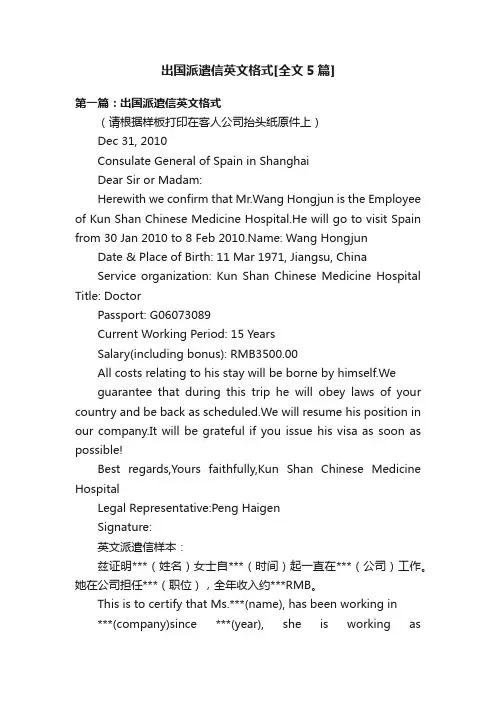 出国派遣信英文格式[全文 5 篇]

第一篇：出国派遣信英文格式

（请根据样板打印在客人公司抬头纸原件上）

Dec 31, 2010

Consulate General of Spain in Shanghai

Dear Sir or Madam:

Herewith we confirm that Mr.Wang Hongjun is the Employee of Kun Shan Chinese Medicine Hospital.He will go to visit Spain from 30 Jan 2010 to 8 Feb 2010.Name: Wang Hongjun

Date & Place of Birth: 11 Mar 1971, Jiangsu, China

Service organization: Kun Shan Chinese Medicine Hospital Title: Doctor

Passport: G06073089

Current Working Period: 15 Years

Salary(including bonus): RMB3500.00

All costs relating to his stay will be borne by himself.We

guarantee that during this trip he will obey laws of your country and be back as scheduled.We will resume his position in our company.It will be grateful if you issue his visa as soon as possible!

Best regards,Yours faithfully,Kun Shan Chinese Medicine Hospital

Legal Representative:Peng Haigen

Signature:

英文派遣信样本：

兹证明***（姓名）女士自***（时间）起一直在***（公司）工作。她在公司担任***（职位），全年收入约***RMB。

This is to certify that Ms.***(name), has been working in

***(company)since ***(year), she is working as